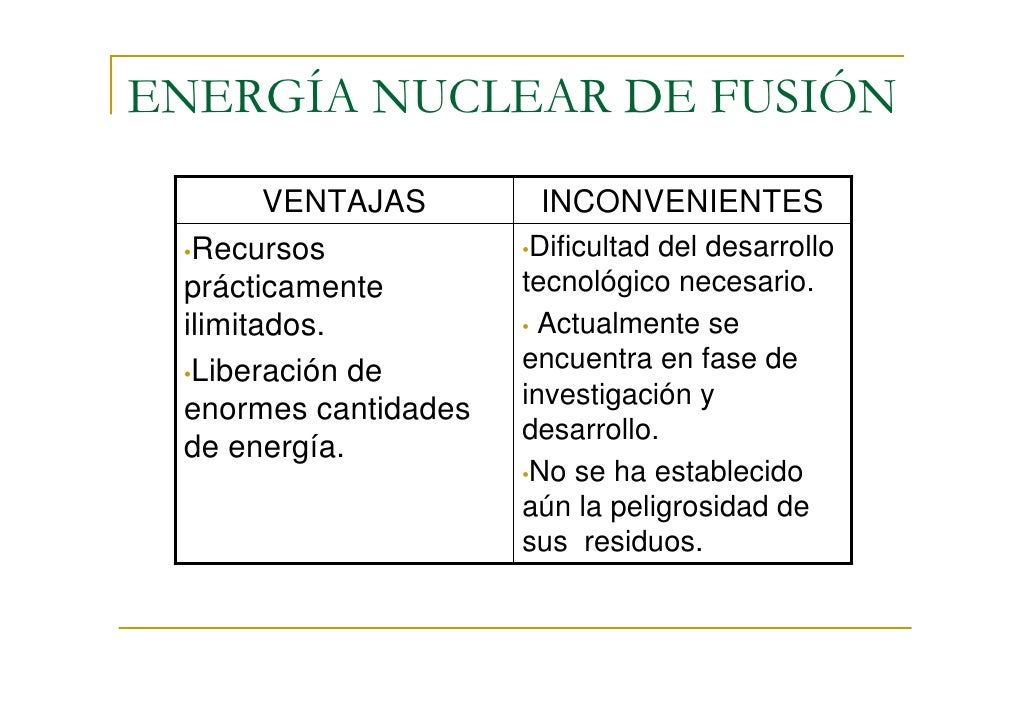 ENERGÍA NUCLEAR DE FUSIÓN

| VENTAJAS | INCONVENIENTES |
|---|---|
| •Recursos prácticamente ilimitados. •Liberación de enormes cantidades de energía. | •Dificultad del desarrollo tecnológico necesario. • Actualmente se encuentra en fase de investigación y desarrollo. •No se ha establecido aún la peligrosidad de sus residuos. |